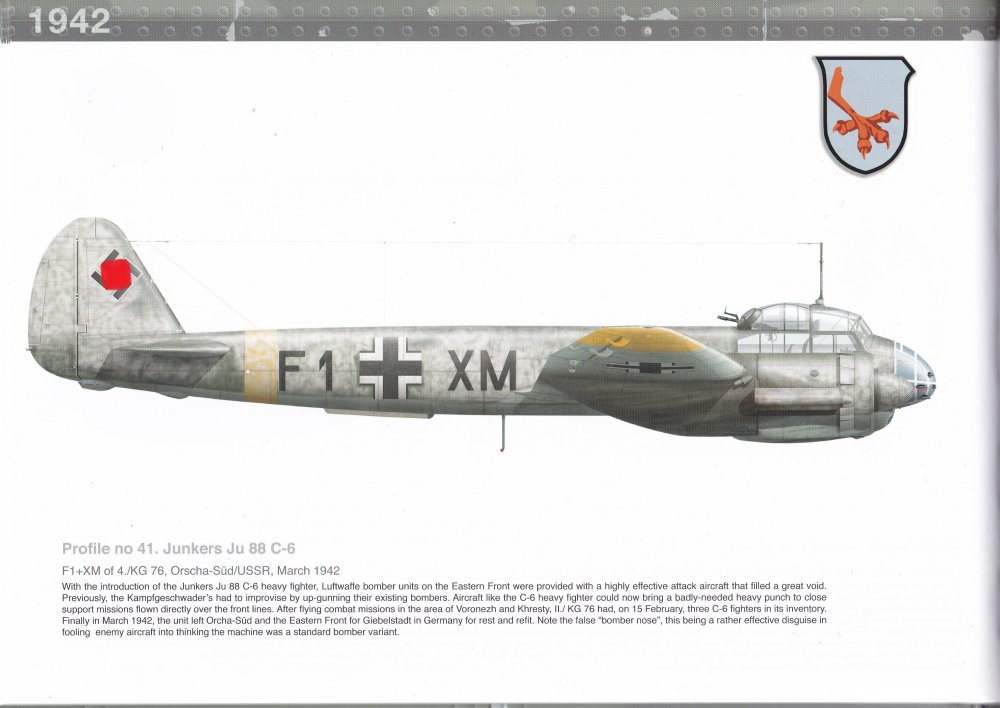 1942

F1 XM

Profile no 41. Junkers Ju 88 C-6

F1+XM of 4./KG 76, Orscha-Süd/USSR, March 1942

With the introduction of the Junkers Ju 88 C-6 heavy fighter, Luftwaffe bomber units on the Eastern Front were provided with a highly effective attack aircraft that filled a great void. Previously, the Kampfgeschwader's had to improvise by up-gunning their existing bombers. Aircraft like the C-6 heavy fighter could now bring a badly-needed heavy punch to close support missions flown directly over the front lines. After flying combat missions in the area of Voronezh and Khresty, II./ KG 76 had, on 15 February, three C-6 fighters in its inventory. Finally in March 1942, the unit left Orcha-Süd and the Eastern Front for Giebelstadt in Germany for rest and refit. Note the false "bomber nose", this being a rather effective disguise in fooling enemy aircraft into thinking the machine was a standard bomber variant.